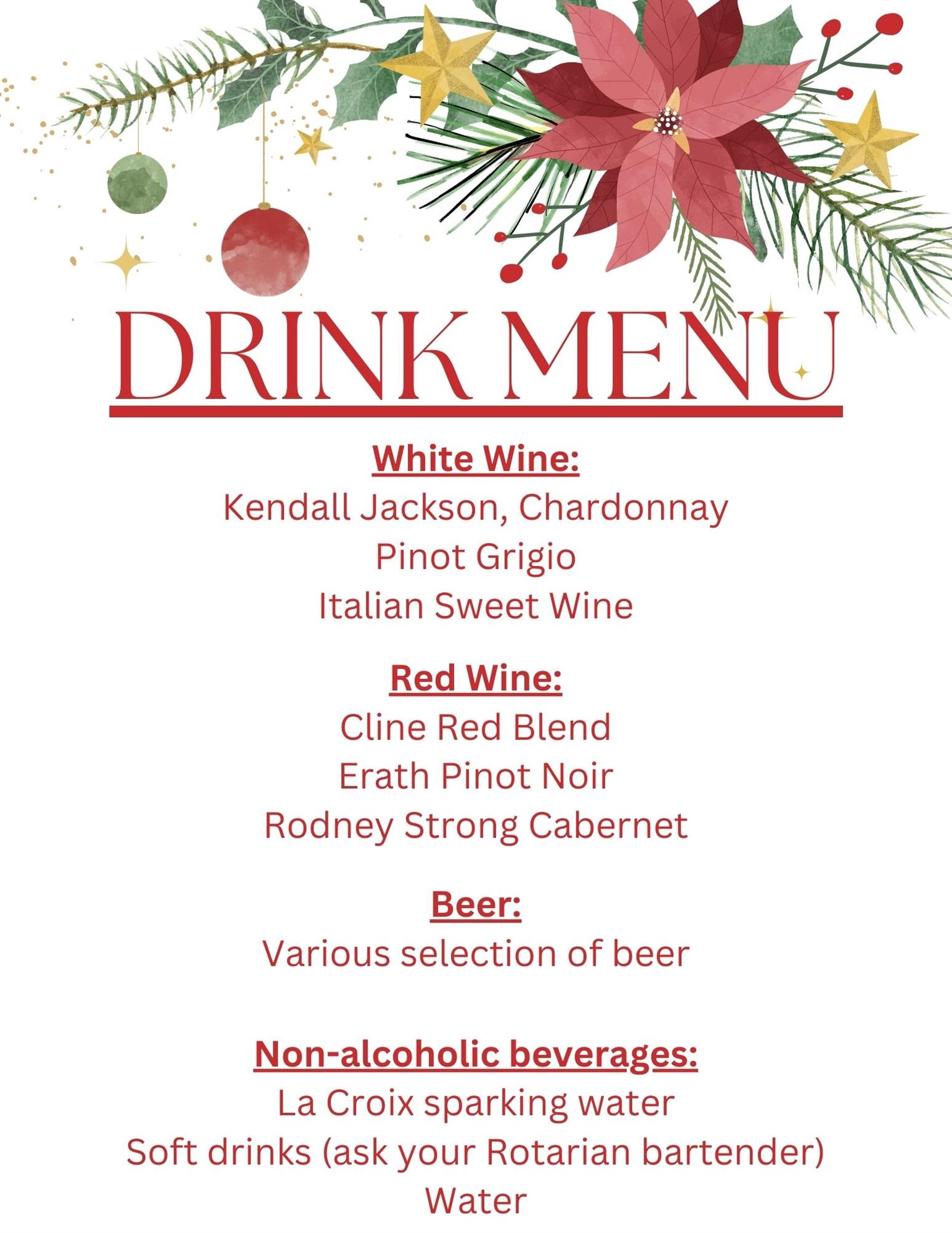 DRINK MENU

White Wine:
Kendall Jackson, Chardonnay
Pinot Grigio
Italian Sweet Wine

Red Wine:
Cline Red Blend
Erath Pinot Noir
Rodney Strong Cabernet

Beer:
Various selection of beer

Non-alcoholic beverages:
La Croix sparking water
Soft drinks (ask your Rotarian bartender)
Water